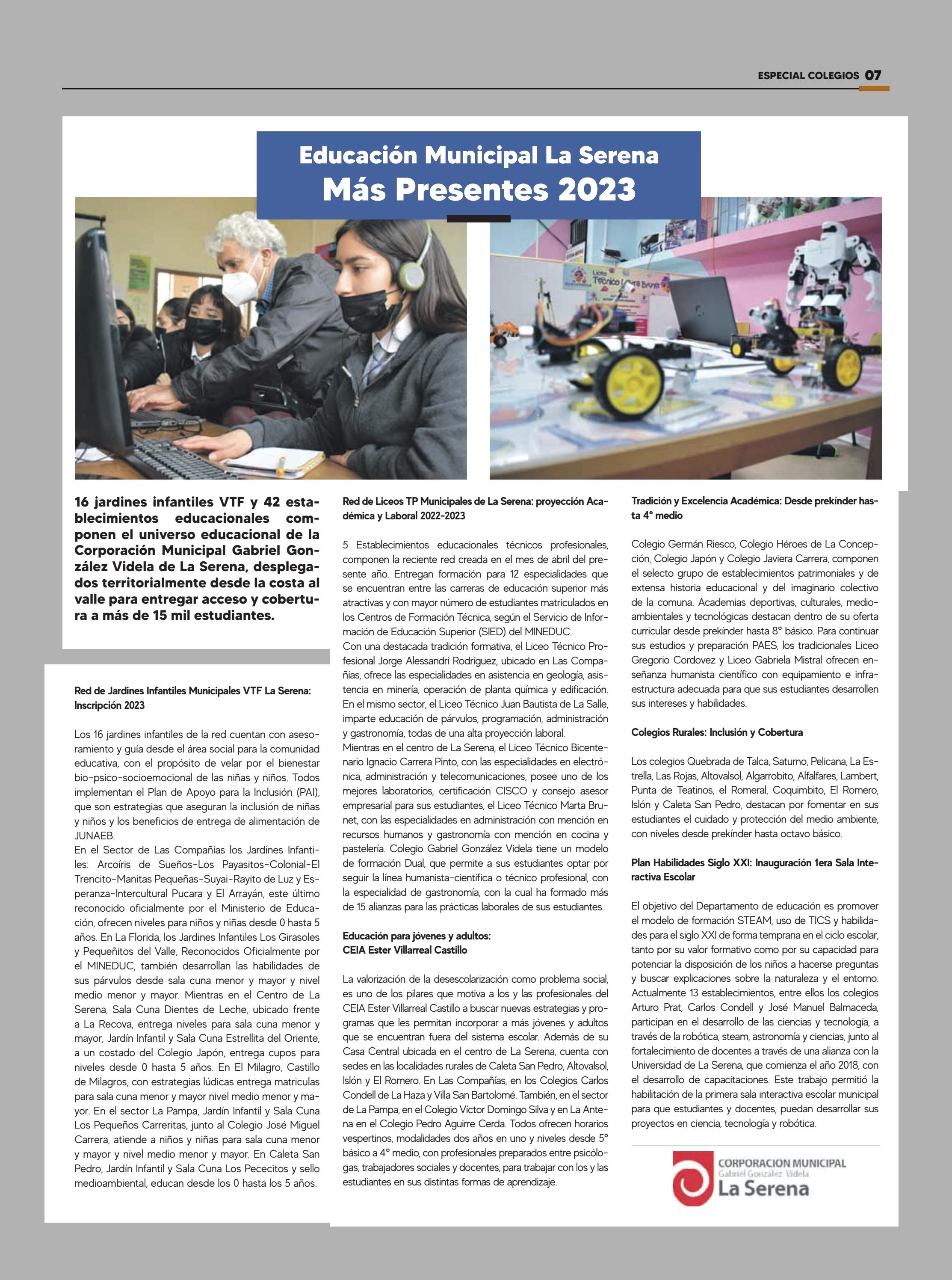 ESPECIAL COLEGIOS 07

Educación Municipal La Serena
Más Presentes 2023

Liceo Técnico Marta Brunet

16 jardines infantiles VTF y 42 establecimientos educacionales componen el universo educacional de la Corporación Municipal Gabriel González Videla de La Serena, desplegados territorialmente desde la costa al valle para entregar acceso y cobertura a más de 15 mil estudiantes.

Red de Jardines Infantiles Municipales VTF La Serena: Inscripción 2023

Los 16 jardines infantiles de la red cuentan con asesoramiento y guía desde el área social para la comunidad educativa, con el propósito de velar por el bienestar bio-psico-socioemocional de las niñas y niños. Todos implementan el Plan de Apoyo para la Inclusión (PAI), que son estrategias que aseguran la inclusión de niñas y niños y los beneficios de entrega de alimentación de JUNAEB.
En el Sector de Las Compañías los Jardines Infantiles: Arcoíris de Sueños-Los Payasitos-Colonial-El Trencito-Manitas Pequeñas-Suyai-Rayito de Luz y Esperanza-Intercultural Pucara y El Arrayán, este último reconocido oficialmente por el Ministerio de Educación, ofrecen niveles para niños y niñas desde 0 hasta 5 años. En La Florida, los Jardines Infantiles Los Girasoles y Pequeñitos del Valle, Reconocidos Oficialmente por el MINEDUC, también desarrollan las habilidades de sus párvulos desde sala cuna menor y mayor y nivel medio menor y mayor. Mientras en el Centro de La Serena, Sala Cuna Dientes de Leche, ubicado frente a La Recova, entrega niveles para sala cuna menor y mayor, Jardín Infantil y Sala Cuna Estrellita del Oriente, a un costado del Colegio Japón, entrega cupos para niveles desde 0 hasta 5 años. En El Milagro, Castillo de Milagros, con estrategias lúdicas entrega matriculas para sala cuna menor y mayor nivel medio menor y mayor. En el sector La Pampa, Jardín Infantil y Sala Cuna Los Pequeños Carreritas, junto al Colegio José Miguel Carrera, atiende a niños y niñas para sala cuna menor y mayor y nivel medio menor y mayor. En Caleta San Pedro, Jardín Infantil y Sala Cuna Los Pececitos y sello medioambiental, educan desde los 0 hasta los 5 años.

Red de Liceos TP Municipales de La Serena: proyección Académica y Laboral 2022-2023

5 Establecimientos educacionales técnicos profesionales, componen la reciente red creada en el mes de abril del presente año. Entregan formación para 12 especialidades que se encuentran entre las carreras de educación superior más atractivas y con mayor número de estudiantes matriculados en los Centros de Formación Técnica, según el Servicio de Información de Educación Superior (SIED) del MINEDUC.
Con una destacada tradición formativa, el Liceo Técnico Profesional Jorge Alessandri Rodríguez, ubicado en Las Compañías, ofrece las especialidades en asistencia en geología, asistencia en minería, operación de planta química y edificación. En el mismo sector, el Liceo Técnico Juan Bautista de La Salle, imparte educación de párvulos, programación, administración y gastronomía, todas de una alta proyección laboral.
Mientras en el centro de La Serena, el Liceo Técnico Bicentenario Ignacio Carrera Pinto, con las especialidades en electrónica, administración y telecomunicaciones, posee uno de los mejores laboratorios, certificación CISCO y consejo asesor empresarial para sus estudiantes, el Liceo Técnico Marta Brunet, con las especialidades en administración con mención en recursos humanos y gastronomía con mención en cocina y pastelería. Colegio Gabriel González Videla tiene un modelo de formación Dual, que permite a sus estudiantes optar por seguir la línea humanista-científica o técnico profesional, con la especialidad de gastronomía, con la cual ha formado más de 15 alianzas para las prácticas laborales de sus estudiantes.

Educación para jóvenes y adultos:
CEIA Ester Villarreal Castillo

La valorización de la desescolarización como problema social, es uno de los pilares que motiva a los y las profesionales del CEIA Ester Villarreal Castillo a buscar nuevas estrategias y programas que les permitan incorporar a más jóvenes y adultos que se encuentran fuera del sistema escolar. Además de su Casa Central ubicada en el centro de La Serena, cuenta con sedes en las localidades rurales de Caleta San Pedro, Altovalsol, Islón y El Romero. En Las Compañías, en los Colegios Carlos Condell de La Haza y Villa San Bartolomé. También, en el sector de La Pampa, en el Colegio Víctor Domingo Silva y en La Antena en el Colegio Pedro Aguirre Cerda. Todos ofrecen horarios vespertinos, modalidades dos años en uno y niveles desde 5° básico a 4° medio, con profesionales preparados entre psicólogas, trabajadores sociales y docentes, para trabajar con los y las estudiantes en sus distintas formas de aprendizaje.

Tradición y Excelencia Académica: Desde prekínder hasta 4° medio

Colegio Germán Riesco, Colegio Héroes de La Concepción, Colegio Japón y Colegio Javiera Carrera, componen el selecto grupo de establecimientos patrimoniales y de extensa historia educacional y del imaginario colectivo de la comuna. Academias deportivas, culturales, medioambientales y tecnológicas destacan dentro de su oferta curricular desde prekínder hasta 8° básico. Para continuar sus estudios y preparación PAES, los tradicionales Liceo Gregorio Cordovez y Liceo Gabriela Mistral ofrecen enseñanza humanista científico con equipamiento e infraestructura adecuada para que sus estudiantes desarrollen sus intereses y habilidades.

Colegios Rurales: Inclusión y Cobertura

Los colegios Quebrada de Talca, Saturno, Pelicana, La Estrella, Las Rojas, Altovalsol, Algarrobito, Alfalfares, Lambert, Punta de Teatinos, el Romeral, Coquimbito, El Romero, Islón y Caleta San Pedro, destacan por fomentar en sus estudiantes el cuidado y protección del medio ambiente, con niveles desde prekínder hasta octavo básico.

Plan Habilidades Siglo XXI: Inauguración 1era Sala Interactiva Escolar

El objetivo del Departamento de educación es promover el modelo de formación STEAM, uso de TICS y habilidades para el siglo XXI de forma temprana en el ciclo escolar, tanto por su valor formativo como por su capacidad para potenciar la disposición de los niños a hacerse preguntas y buscar explicaciones sobre la naturaleza y el entorno. Actualmente 13 establecimientos, entre ellos los colegios Arturo Prat, Carlos Condell y José Manuel Balmaceda, participan en el desarrollo de las ciencias y tecnología, a través de la robótica, steam, astronomía y ciencias, junto al fortalecimiento de docentes a través de una alianza con la Universidad de La Serena, que comienza el año 2018, con el desarrollo de capacitaciones. Este trabajo permitió la habilitación de la primera sala interactiva escolar municipal para que estudiantes y docentes, puedan desarrollar sus proyectos en ciencia, tecnología y robótica.

CORPORACION MUNICIPAL
Gabriel González Videla
La Serena